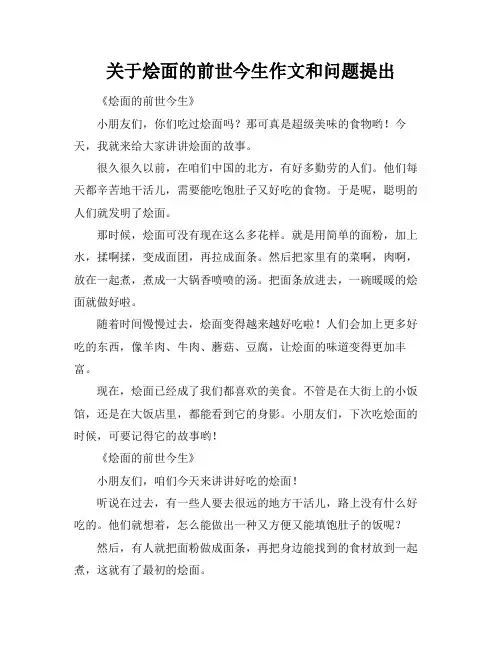 关于烩面的前世今生作文和问题提出

《烩面的前世今生》

小朋友们，你们吃过烩面吗？那可真是超级美味的食物哟！今天，我就来给大家讲讲烩面的故事。

很久很久以前，在咱们中国的北方，有好多勤劳的人们。他们每天都辛苦地干活儿，需要能吃饱肚子又好吃的食物。于是呢，聪明的人们就发明了烩面。

那时候，烩面可没有现在这么多花样。就是用简单的面粉，加上水，揉啊揉，变成面团，再拉成面条。然后把家里有的菜啊，肉啊，放在一起煮，煮成一大锅香喷喷的汤。把面条放进去，一碗暖暖的烩面就做好啦。

随着时间慢慢过去，烩面变得越来越好吃啦！人们会加上更多好吃的东西，像羊肉、牛肉、蘑菇、豆腐，让烩面的味道变得更加丰富。

现在，烩面已经成了我们都喜欢的美食。不管是在大街上的小饭馆，还是在大饭店里，都能看到它的身影。小朋友们，下次吃烩面的时候，可要记得它的故事哟！

《烩面的前世今生》

小朋友们，咱们今天来讲讲好吃的烩面！

听说在过去，有一些人要去很远的地方干活儿，路上没有什么好吃的。他们就想着，怎么能做出一种又方便又能填饱肚子的饭呢？

然后，有人就把面粉做成面条，再把身边能找到的食材放到一起煮，这就有了最初的烩面。